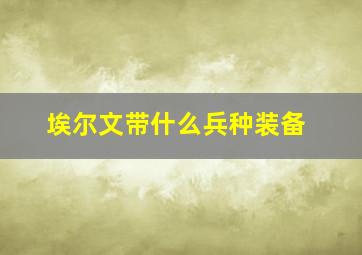 埃尔文带什么兵种装备